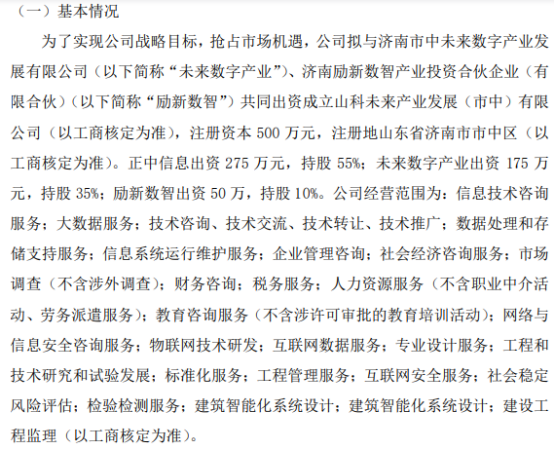 （一）基本情况

为了实现公司战略目标，抢占市场机遇，公司拟与济南市中未来数字产业发展有限公司（以下简称“未来数字产业”）、济南励新数智产业投资合伙企业（有限合伙）（以下简称“励新数智”）共同出资成立山科未来产业发展（市中）有限公司（以工商核定为准），注册资本 500 万元，注册地山东省济南市市中区（以工商核定为准）。正中信息出资 275 万元，持股 55%；未来数字产业出资 175 万元，持股 35%；励新数智出资 50 万，持股 10%。公司经营范围为：信息技术咨询服务；大数据服务；技术咨询、技术交流、技术转让、技术推广；数据处理和存储支持服务；信息系统运行维护服务；企业管理咨询；社会经济咨询服务；市场调查（不含涉外调查）；财务咨询；税务服务；人力资源服务（不含职业中介活动、劳务派遣服务）；教育咨询服务（不含涉许可审批的教育培训活动）；网络与信息安全咨询服务；物联网技术研发；互联网数据服务；专业设计服务；工程和技术研究和试验发展；标准化服务；工程管理服务；互联网安全服务；社会稳定风险评估；检验检测服务；建筑智能化系统设计；建筑智能化系统设计；建设工程监理（以工商核定为准）。